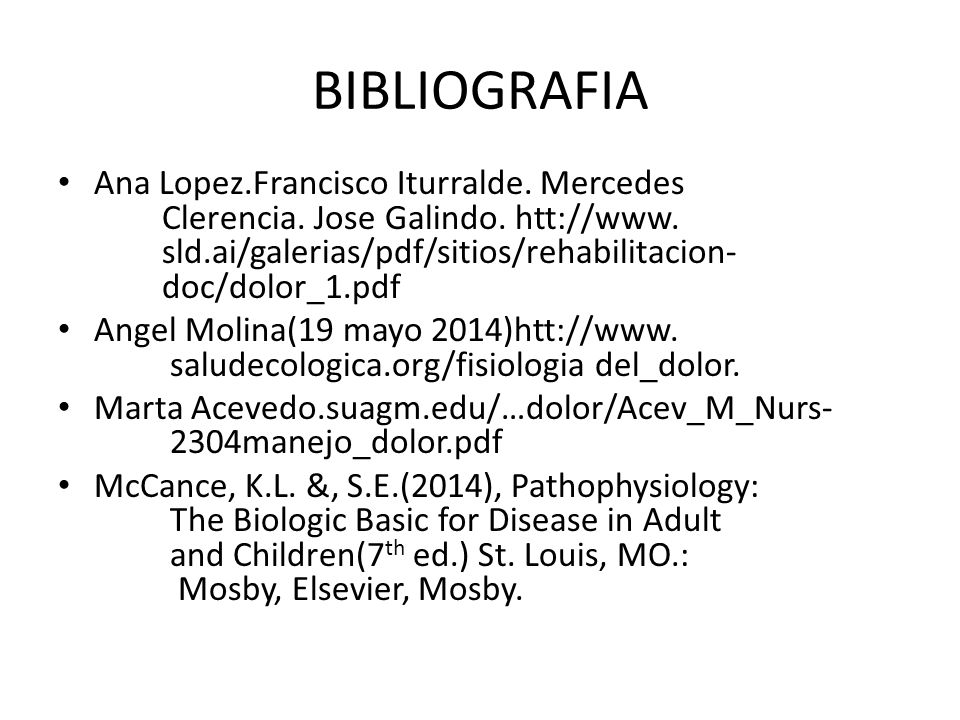 BIBLIOGRAFIA

• Ana Lopez.Francisco Iturralde. Mercedes Clerencia. Jose Galindo. htt://www. sld.ai/galerias/pdf/sitios/rehabilitacion-doc/dolor_1.pdf
• Angel Molina(19 mayo 2014)htt://www. saludecologica.org/fisiologia del_dolor.
• Marta Acevedo.suagm.edu/…dolor/Acev_M_Nurs-2304manejo_dolor.pdf
• McCance, K.L. &, S.E.(2014), Pathophysiology: The Biologic Basic for Disease in Adult and Children(7$^{th}$ ed.) St. Louis, MO.: Mosby, Elsevier, Mosby.